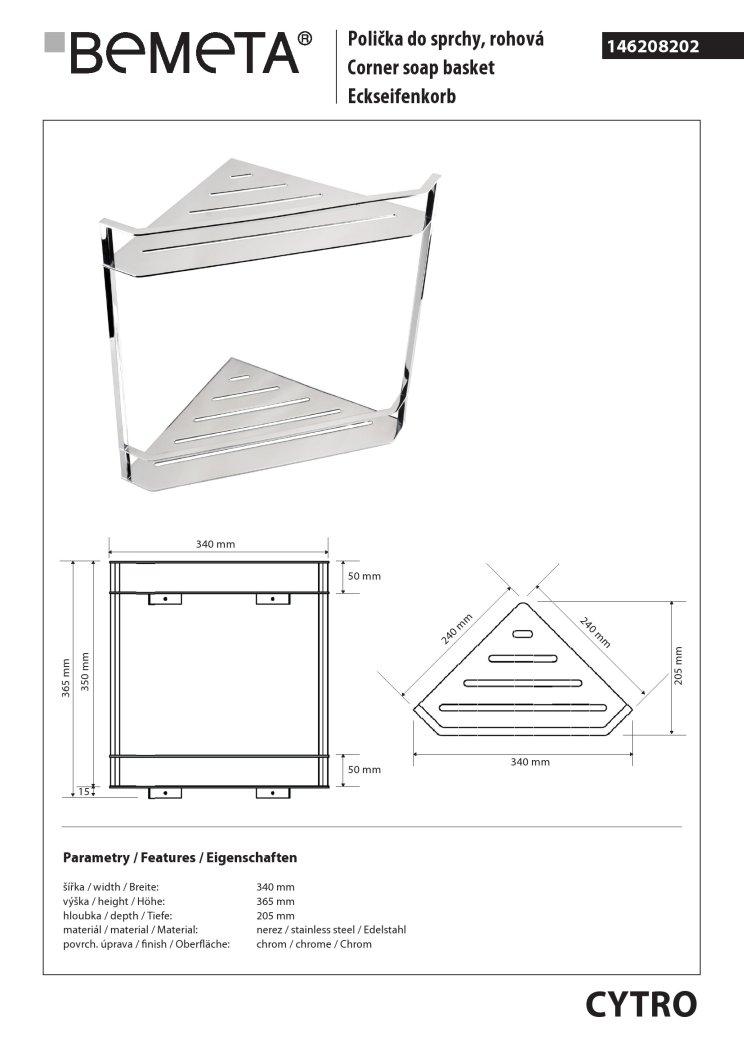 BEMETA®

Polička do sprchy, rohová
Corner soap basket
Eckseifenkorb

146208202

340 mm
50 mm
365 mm
350 mm
50 mm
15

240 mm
240 mm
205 mm
340 mm

Parametry / Features / Eigenschaften

| | |
|---|---|
| šířka / width / Breite: | 340 mm |
| výška / height / Höhe: | 365 mm |
| hloubka / depth / Tiefe: | 205 mm |
| materiál / material / Material: | nerez / stainless steel / Edelstahl |
| povrch. úprava / finish / Oberfläche: | chrom / chrome / Chrom |

CYTRO